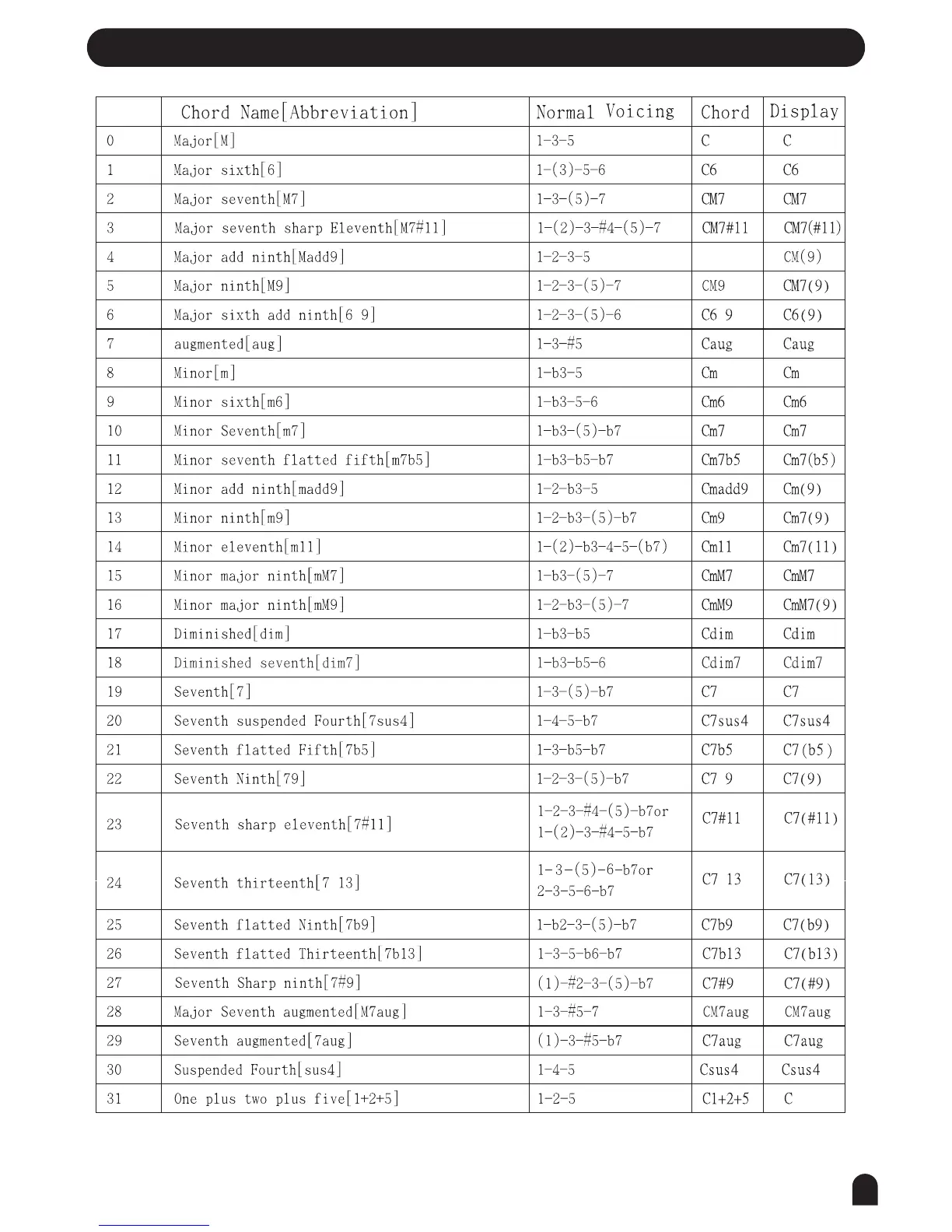 |  | Chord Name[Abbreviation] | Normal Voicing | Chord | Display |
|---|---|---|---|---|
| 0 | Major[M] | 1-3-5 | C | C |
| 1 | Major sixth[6] | 1-(3)-5-6 | C6 | C6 |
| 2 | Major seventh[M7] | 1-3-(5)-7 | CM7 | CM7 |
| 3 | Major seventh sharp Eleventh[M7#11] | 1-(2)-3-#4-(5)-7 | CM7#11 | CM7(#11) |
| 4 | Major add ninth[Madd9] | 1-2-3-5 |  | CM(9) |
| 5 | Major ninth[M9] | 1-2-3-(5)-7 | CM9 | CM7(9) |
| 6 | Major sixth add ninth[6 9] | 1-2-3-(5)-6 | C6 9 | C6(9) |
| 7 | augmented[aug] | 1-3-#5 | Caug | Caug |
| 8 | Minor[m] | 1-b3-5 | Cm | Cm |
| 9 | Minor sixth[m6] | 1-b3-5-6 | Cm6 | Cm6 |
| 10 | Minor Seventh[m7] | 1-b3-(5)-b7 | Cm7 | Cm7 |
| 11 | Minor seventh flatted fifth[m7b5] | 1-b3-b5-b7 | Cm7b5 | Cm7(b5) |
| 12 | Minor add ninth[madd9] | 1-2-b3-5 | Cmadd9 | Cm(9) |
| 13 | Minor ninth[m9] | 1-2-b3-(5)-b7 | Cm9 | Cm7(9) |
| 14 | Minor eleventh[m11] | 1-(2)-b3-4-5-(b7) | Cm11 | Cm7(11) |
| 15 | Minor major ninth[mM7] | 1-b3-(5)-7 | CmM7 | CmM7 |
| 16 | Minor major ninth[mM9] | 1-2-b3-(5)-7 | CmM9 | CmM7(9) |
| 17 | Diminished[dim] | 1-b3-b5 | Cdim | Cdim |
| 18 | Diminished seventh[dim7] | 1-b3-b5-6 | Cdim7 | Cdim7 |
| 19 | Seventh[7] | 1-3-(5)-b7 | C7 | C7 |
| 20 | Seventh suspended Fourth[7sus4] | 1-4-5-b7 | C7sus4 | C7sus4 |
| 21 | Seventh flatted Fifth[7b5] | 1-3-b5-b7 | C7b5 | C7(b5) |
| 22 | Seventh Ninth[79] | 1-2-3-(5)-b7 | C7 9 | C7(9) |
| 23 | Seventh sharp eleventh[7#11] | 1-2-3-#4-(5)-b7or 1-(2)-3-#4-5-b7 | C7#11 | C7(#11) |
| 24 | Seventh thirteenth[7 13] | 1-3-(5)-6-b7or 2-3-5-6-b7 | C7 13 | C7(13) |
| 25 | Seventh flatted Ninth[7b9] | 1-b2-3-(5)-b7 | C7b9 | C7(b9) |
| 26 | Seventh flatted Thirteenth[7b13] | 1-3-5-b6-b7 | C7b13 | C7(b13) |
| 27 | Seventh Sharp ninth[7#9] | (1)-#2-3-(5)-b7 | C7#9 | C7(#9) |
| 28 | Major Seventh augmented[M7aug] | 1-3-#5-7 | CM7aug | CM7aug |
| 29 | Seventh augmented[7aug] | (1)-3-#5-b7 | C7aug | C7aug |
| 30 | Suspended Fourth[sus4] | 1-4-5 | Csus4 | Csus4 |
| 31 | One plus two plus five[1+2+5] | 1-2-5 | C1+2+5 | C |